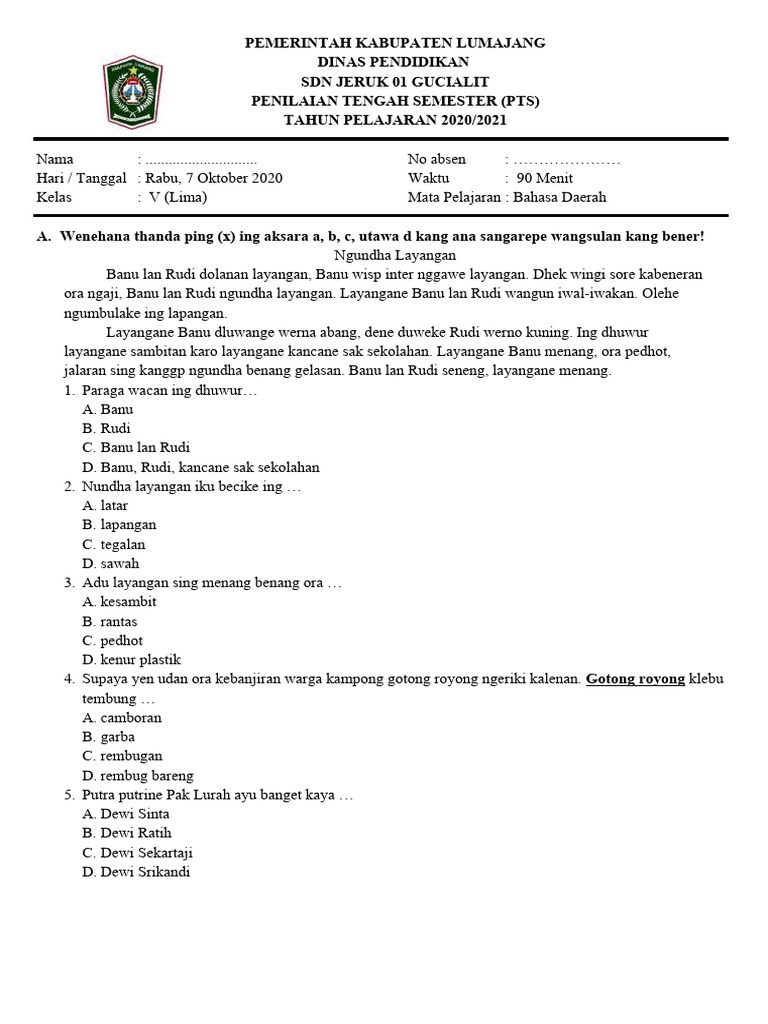 PEMERINTAH KABUPATEN LUMAJANG
DINAS PENDIDIKAN
SDN JERUK 01 GUCIALIT
PENILAIAN TENGAH SEMESTER (PTS)
TAHUN PELAJARAN 2020/2021

Nama : .............................
Hari / Tanggal : Rabu, 7 Oktober 2020
Kelas : V (Lima)

No absen : …………………
Waktu : 90 Menit
Mata Pelajaran : Bahasa Daerah

A. Wenehana thanda ping (x) ing aksara a, b, c, utawa d kang ana sangarepe wangsulan kang bener!

Ngundha Layangan

Banu lan Rudi dolanan layangan, Banu wisp inter nggawe layangan. Dhek wingi sore kabeneran ora ngaji, Banu lan Rudi ngundha layangan. Layangane Banu lan Rudi wangun iwal-iwakan. Olehe ngumbulake ing lapangan.

Layangane Banu dluwange werna abang, dene duweke Rudi werno kuning. Ing dhuwur layangane sambitan karo layangane kancane sak sekolahan. Layangane Banu menang, ora pedhot, jalaran sing kanggp ngundha benang gelasan. Banu lan Rudi seneng, layangane menang.

1. Paraga wacan ing dhuwur…
A. Banu
B. Rudi
C. Banu lan Rudi
D. Banu, Rudi, kancane sak sekolahan
2. Nundha layangan iku becike ing …
A. latar
B. lapangan
C. tegalan
D. sawah
3. Adu layangan sing menang benang ora …
A. kesambit
B. rantas
C. pedhot
D. kenur plastik
4. Supaya yen udan ora kebanjiran warga kampong gotong royong ngeriki kalenan. Gotong royong klebu tembung …
A. camboran
B. garba
C. rembugan
D. rembug bareng
5. Putra putrine Pak Lurah ayu banget kaya …
A. Dewi Sinta
B. Dewi Ratih
C. Dewi Sekartaji
D. Dewi Srikandi